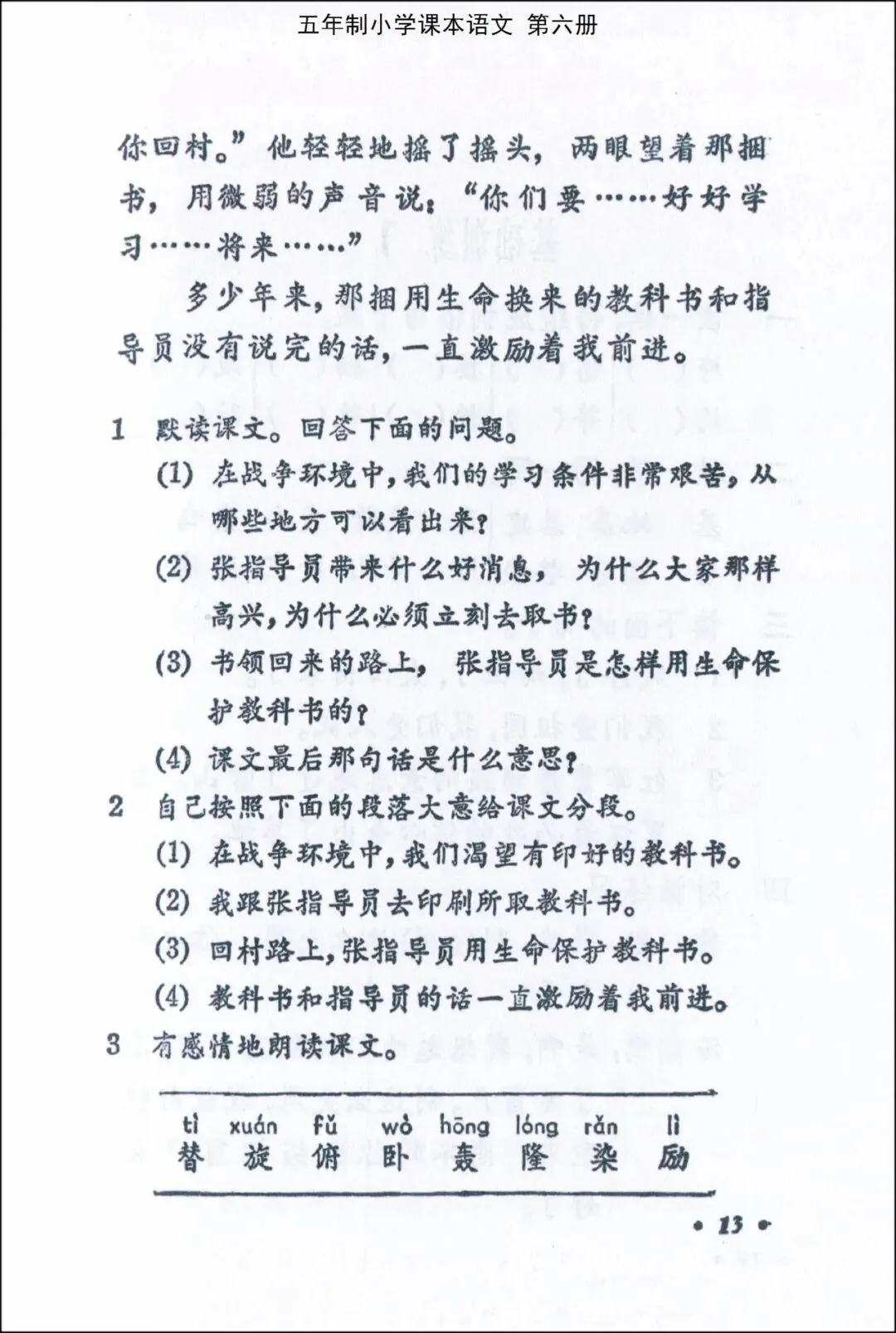 五年制小学课本语文 第六册

你回村。”他轻轻地摇了摇头，两眼望着那捆书，用微弱的声音说：“你们要……好好学习……将来……”

多少年来，那捆用生命换来的教科书和指导员没有说完的话，一直激励着我前进。

1 默读课文。回答下面的问题。
(1) 在战争环境中，我们的学习条件非常艰苦，从哪些地方可以看出来？
(2) 张指导员带来什么好消息，为什么大家那样高兴，为什么必须立刻去取书？
(3) 书领回来的路上，张指导员是怎样用生命保护教科书的？
(4) 课文最后那句话是什么意思？
2 自己按照下面的段落大意给课文分段。
(1) 在战争环境中，我们渴望有印好的教科书。
(2) 我跟张指导员去印刷所取教科书。
(3) 回村路上，张指导员用生命保护教科书。
(4) 教科书和指导员的话一直激励着我前进。
3 有感情地朗读课文。

tì xuán fǔ wò hōng lóng rǎn lì
替 旋 俯 卧 轰 隆 染 励

• 13 •